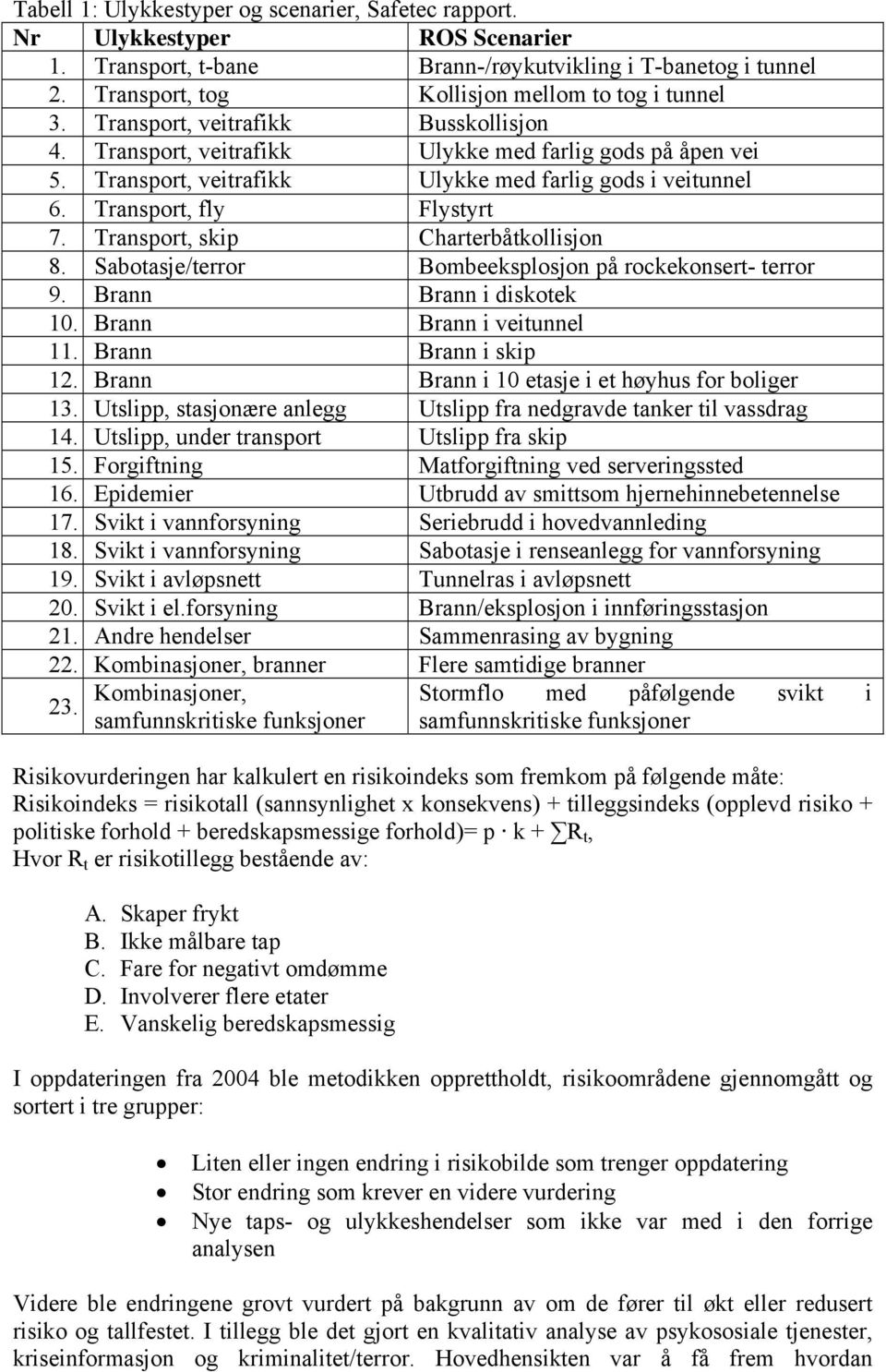 Tabell 1: Ulykkestyper og scenarier, Safetec rapport.

| Nr | Ulykkestyper | ROS Scenarier |
|---|---|---|
| 1. | Transport, t-bane | Brann-/røykutvikling i T-banetog i tunnel |
| 2. | Transport, tog | Kollisjon mellom to tog i tunnel |
| 3. | Transport, veitrafikk | Busskollisjon |
| 4. | Transport, veitrafikk | Ulykke med farlig gods på åpen vei |
| 5. | Transport, veitrafikk | Ulykke med farlig gods i veitunnel |
| 6. | Transport, fly | Flystyrt |
| 7. | Transport, skip | Charterbåtkollisjon |
| 8. | Sabotasje/terror | Bombeeksplosjon på rockekonsert- terror |
| 9. | Brann | Brann i diskotek |
| 10. | Brann | Brann i veitunnel |
| 11. | Brann | Brann i skip |
| 12. | Brann | Brann i 10 etasje i et høyhus for boliger |
| 13. | Utslipp, stasjonære anlegg | Utslipp fra nedgravde tanker til vassdrag |
| 14. | Utslipp, under transport | Utslipp fra skip |
| 15. | Forgiftning | Matforgiftning ved serveringssted |
| 16. | Epidemier | Utbrudd av smittsom hjernehinnebetennelse |
| 17. | Svikt i vannforsyning | Seriebrudd i hovedvannleding |
| 18. | Svikt i vannforsyning | Sabotasje i renseanlegg for vannforsyning |
| 19. | Svikt i avløpsnett | Tunnelras i avløpsnett |
| 20. | Svikt i el.forsyning | Brann/eksplosjon i innføringsstasjon |
| 21. | Andre hendelser | Sammenrasing av bygning |
| 22. | Kombinasjoner, branner | Flere samtidige branner |
| 23. | Kombinasjoner, samfunnskritiske funksjoner | Stormflo med påfølgende svikt i samfunnskritiske funksjoner |

Risikovurderingen har kalkulert en risikoindeks som fremkom på følgende måte: Risikoindeks = risikotall (sannsynlighet x konsekvens) + tilleggsindeks (opplevd risiko + politiske forhold + beredskapsmessige forhold)= $p \cdot k + \sum R_t$,
Hvor $R_t$ er risikotillegg bestående av:

A. Skaper frykt
B. Ikke målbare tap
C. Fare for negativt omdømme
D. Involverer flere etater
E. Vanskelig beredskapsmessig

I oppdateringen fra 2004 ble metodikken opprettholdt, risikoområdene gjennomgått og sortert i tre grupper:

• Liten eller ingen endring i risikobilde som trenger oppdatering
• Stor endring som krever en videre vurdering
• Nye taps- og ulykkeshendelser som ikke var med i den forrige analysen

Videre ble endringene grovt vurdert på bakgrunn av om de fører til økt eller redusert risiko og tallfestet. I tillegg ble det gjort en kvalitativ analyse av psykososiale tjenester, kriseinformasjon og kriminalitet/terror. Hovedhensikten var å få frem hvordan